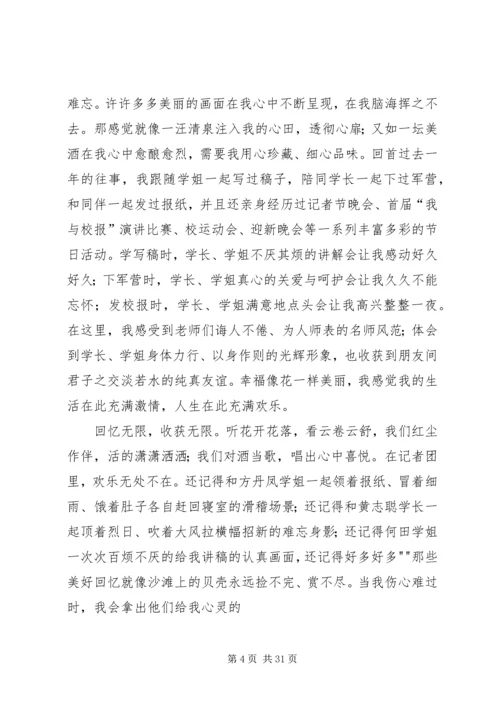 难忘。许许多多美丽的画面在我心中不断呈现，在我脑海挥之不去。那感觉就像一汪清泉注入我的心田，透彻心扉；又如一坛美酒在我心中愈酿愈烈，需要我用心珍藏、细心品味。回首过去一年的往事，我跟随学姐一起写过稿子，陪同学长一起下过军营，和同伴一起发过报纸，并且还亲身经历过记者节晚会、首届“我与校报”演讲比赛、校运动会、迎新晚会等一系列丰富多彩的节日活动。学写稿时，学长、学姐不厌其烦的讲解会让我感动好久好久；下军营时，学长、学姐真心的关爱与呵护会让我久久不能忘怀；发校报时，学长、学姐满意地点头会让我高兴整整一夜。在这里，我感受到老师们诲人不倦、为人师表的名师风范；体会到学长、学姐身体力行、以身作则的光辉形象，也收获到朋友间君子之交淡若水的纯真友谊。幸福像花一样美丽，我感觉我的生活在此充满激情，人生在此充满欢乐。

回忆无限，收获无限。听花开花落，看云卷云舒，我们红尘作伴，活的潇潇洒洒；我们对酒当歌，唱出心中喜悦。在记者团里，欢乐无处不在。还记得和方丹凤学姐一起领着报纸、冒着细雨、饿着肚子各自赶回寝室的滑稽场景；还记得和黄志聪学长一起顶着烈日、吹着大风拉横幅招新的难忘身影；还记得何田学姐一次次百烦不厌的给我讲稿的认真画面，还记得好多好多""那些美好回忆就像沙滩上的贝壳永远捡不完、赏不尽。当我伤心难过时，我会拿出他们给我心灵的

第 4 页 共 31 页